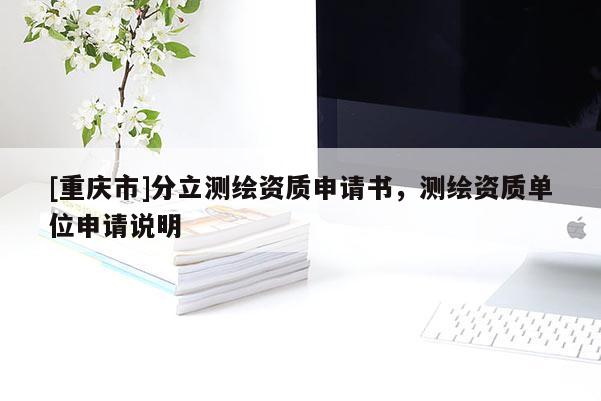 [重庆市]分立测绘资质申请书，测绘资质单位申请说明